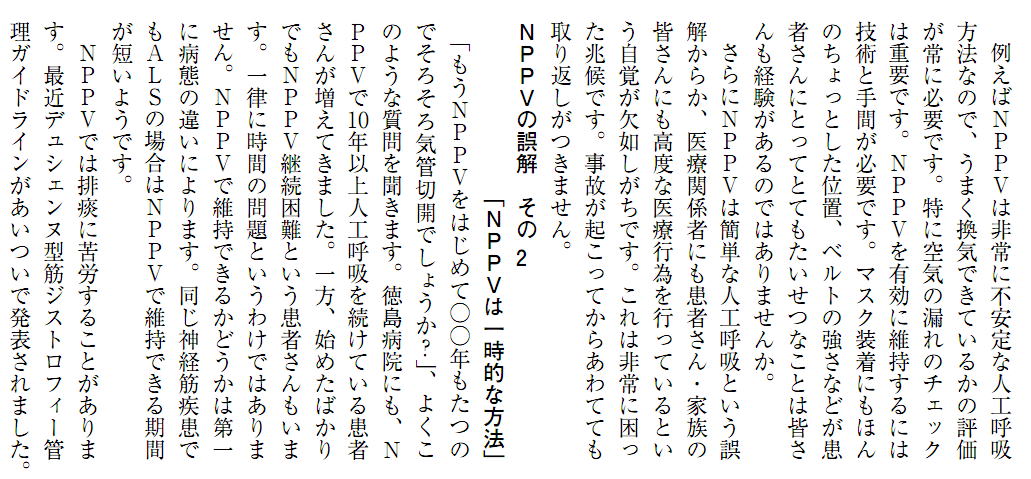 例えばＮＰＰＶは非常に不安定な人工呼吸方法なので、うまく換気できているかの評価が常に必要です。特に空気の漏れのチェックは重要です。ＮＰＰＶを有効に維持するには技術と手間が必要です。マスク装着にもほんのちょっとした位置、ベルトの強さなどが患者さんにとってとてもたいせつなことは皆さんも経験があるのではありませんか。

さらにＮＰＰＶは簡単な人工呼吸という誤解からか、医療関係者にも患者さん・家族の皆さんにも高度な医療行為を行っているという自覚が欠如しがちです。これは非常に困った兆候です。事故が起こってからあわてても取り返しがつきません。

ＮＰＰＶの誤解　その２
「ＮＰＰＶは一時的な方法」

「もうＮＰＰＶをはじめて○○年もたつのでそろそろ気管切開でしょうか？」、よくこのような質問を聞きます。徳島病院にも、ＮＰＰＶで10年以上人工呼吸を続けている患者さんが増えてきました。一方、始めたばかりでもＮＰＰＶ継続困難という患者さんもいます。一律に時間の問題というわけではありません。ＮＰＰＶで維持できるかどうかは第一に病態の違いによります。同じ神経筋疾患でもＡＬＳの場合はＮＰＰＶで維持できる期間が短いようです。

ＮＰＰＶでは排痰に苦労することがあります。最近デュシェンヌ型筋ジストロフィー管理ガイドラインがあいついで発表されました。